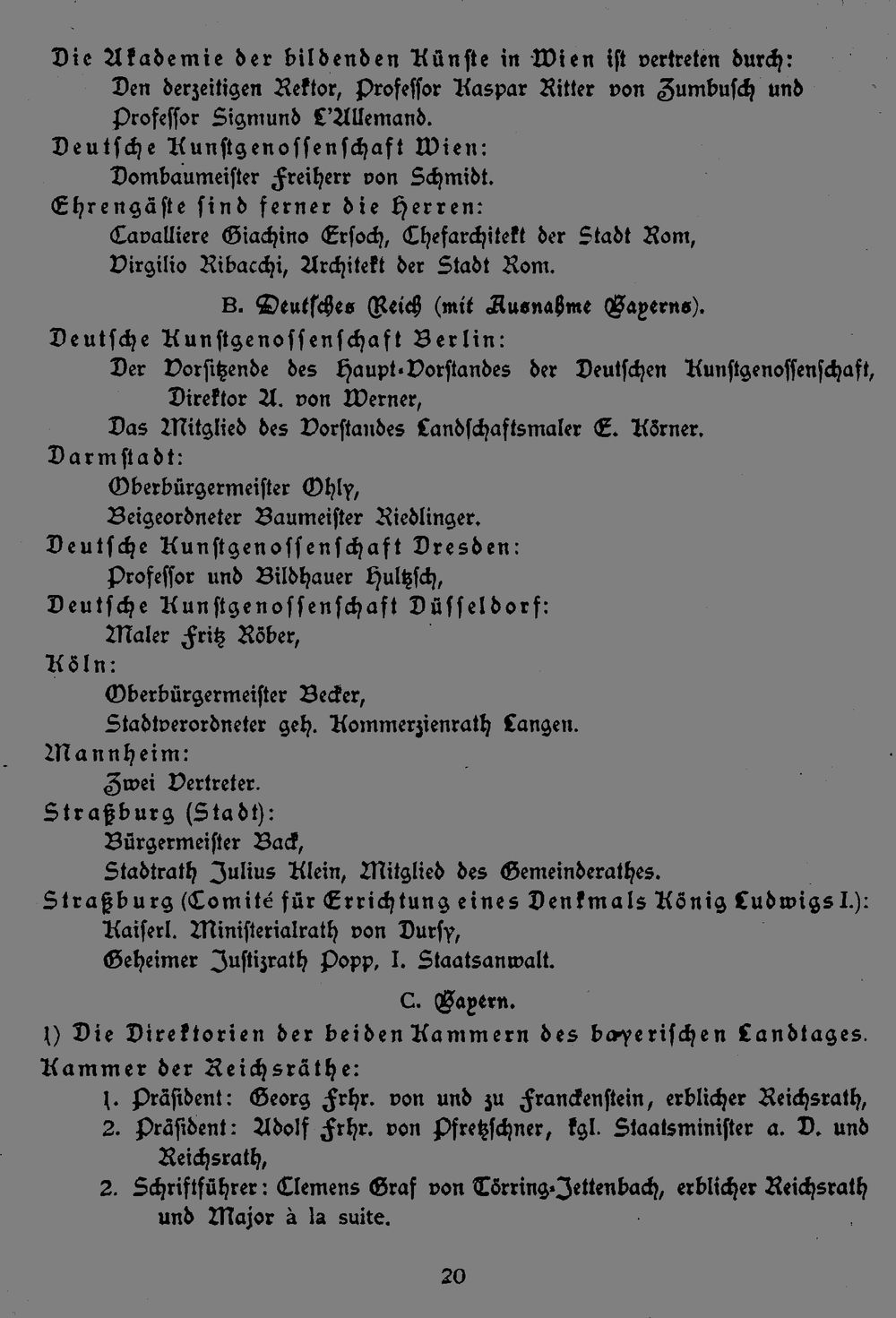 Die Akademie der bildenden Künste in Wien ist vertreten durch:
Den derzeitigen Rektor, Professor Kaspar Ritter von Zumbusch und Professor Sigmund L'Allemand.

Deutsche Kunstgenossenschaft Wien:
Dombaumeister Freiherr von Schmidt.

Ehrengäste sind ferner die Herren:
Cavalliere Giachino Ersoch, Chefarchitekt der Stadt Rom,
Virgilio Ribacchi, Architekt der Stadt Rom.

B. Deutsches Reich (mit Ausnahme Bayerns).

Deutsche Kunstgenossenschaft Berlin:
Der Vorsitzende des Haupt-Vorstandes der Deutschen Kunstgenossenschaft, Direktor A. von Werner,
Das Mitglied des Vorstandes Landschaftsmaler E. Körner.

Darmstadt:
Oberbürgermeister Ohly,
Beigeordneter Baumeister Riedlinger.

Deutsche Kunstgenossenschaft Dresden:
Professor und Bildhauer Hultzsch,

Deutsche Kunstgenossenschaft Düsseldorf:
Maler Fritz Röber,

Köln:
Oberbürgermeister Becker,
Stadtverordneter geh. Kommerzienrath Langen.

Mannheim:
Zwei Vertreter.

Straßburg (Stadt):
Bürgermeister Back,
Stadtrath Julius Klein, Mitglied des Gemeinderathes.

Straßburg (Comité für Errichtung eines Denkmals König Ludwigs I.):
Kaiserl. Ministerialrath von Dursy,
Geheimer Justizrath Popp, I. Staatsanwalt.

C. Bayern.

1) Die Direktorien der beiden Kammern des bayerischen Landtages.

Kammer der Reichsräthe:
1. Präsident: Georg Frhr. von und zu Franckenstein, erblicher Reichsrath,
2. Präsident: Adolf Frhr. von Pfretzschner, kgl. Staatsminister a. D. und Reichsrath,
2. Schriftführer: Clemens Graf von Törring-Jettenbach, erblicher Reichsrath und Major à la suite.

20